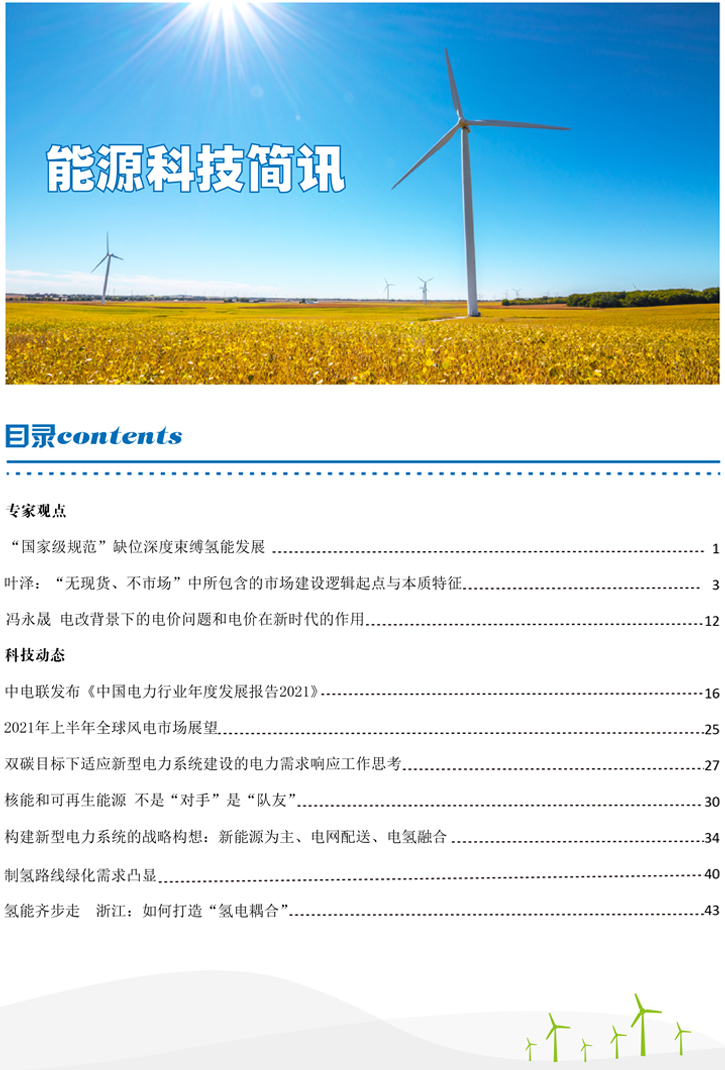 能源科技简讯

目录contents

专家观点

“国家级规范”缺位深度束缚氢能发展 1

叶泽：“无现货、不市场”中所包含的市场建设逻辑起点与本质特征 3

冯永晟 电改背景下的电价问题和电价在新时代的作用 12

科技动态

中电联发布《中国电力行业年度发展报告2021》 16

2021年上半年全球风电市场展望 25

双碳目标下适应新型电力系统建设的电力需求响应工作思考 27

核能和可再生能源 不是“对手”是“队友” 30

构建新型电力系统的战略构想：新能源为主、电网配送、电氢融合 34

制氢路线绿化需求凸显 40

氢能齐步走 浙江：如何打造“氢电耦合” 43